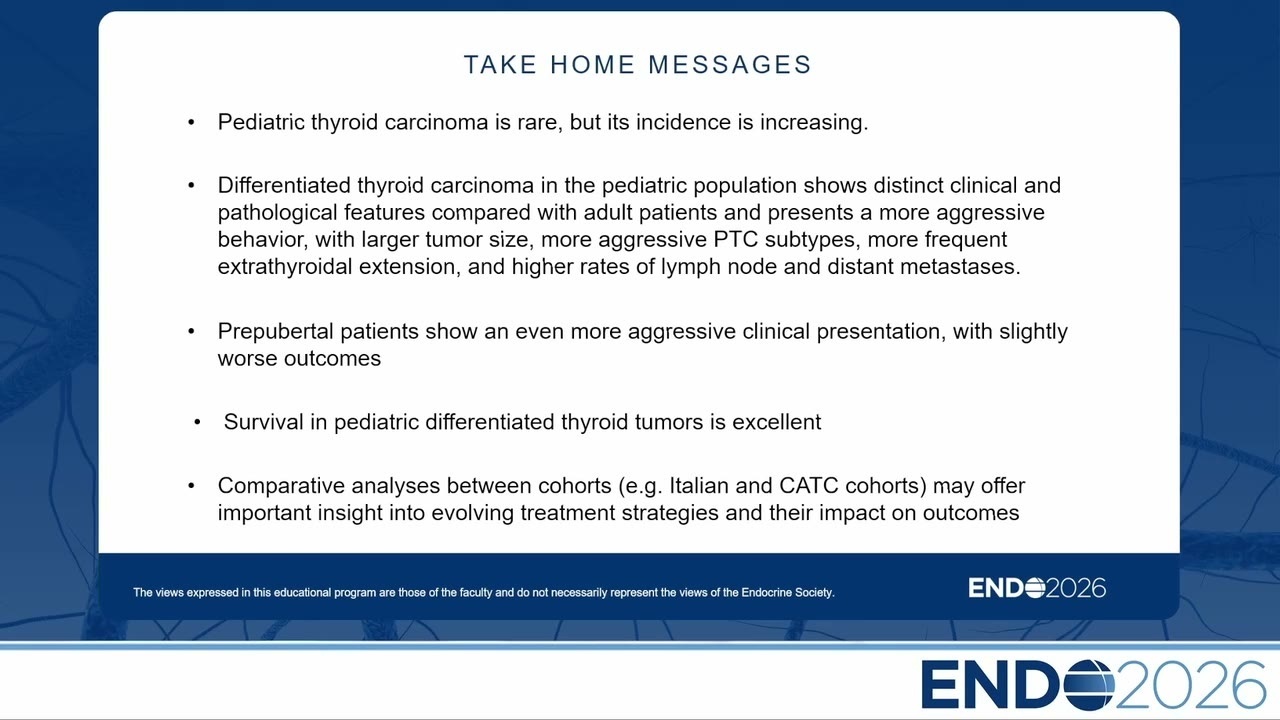 TAKE HOME MESSAGES

• Pediatric thyroid carcinoma is rare, but its incidence is increasing.

• Differentiated thyroid carcinoma in the pediatric population shows distinct clinical and pathological features compared with adult patients and presents a more aggressive behavior, with larger tumor size, more aggressive PTC subtypes, more frequent extrathyroidal extension, and higher rates of lymph node and distant metastases.

• Prepubertal patients show an even more aggressive clinical presentation, with slightly worse outcomes

• Survival in pediatric differentiated thyroid tumors is excellent

• Comparative analyses between cohorts (e.g. Italian and CATC cohorts) may offer important insight into evolving treatment strategies and their impact on outcomes

The views expressed in this educational program are those of the faculty and do not necessarily represent the views of the Endocrine Society.

ENDO2026

ENDO2026